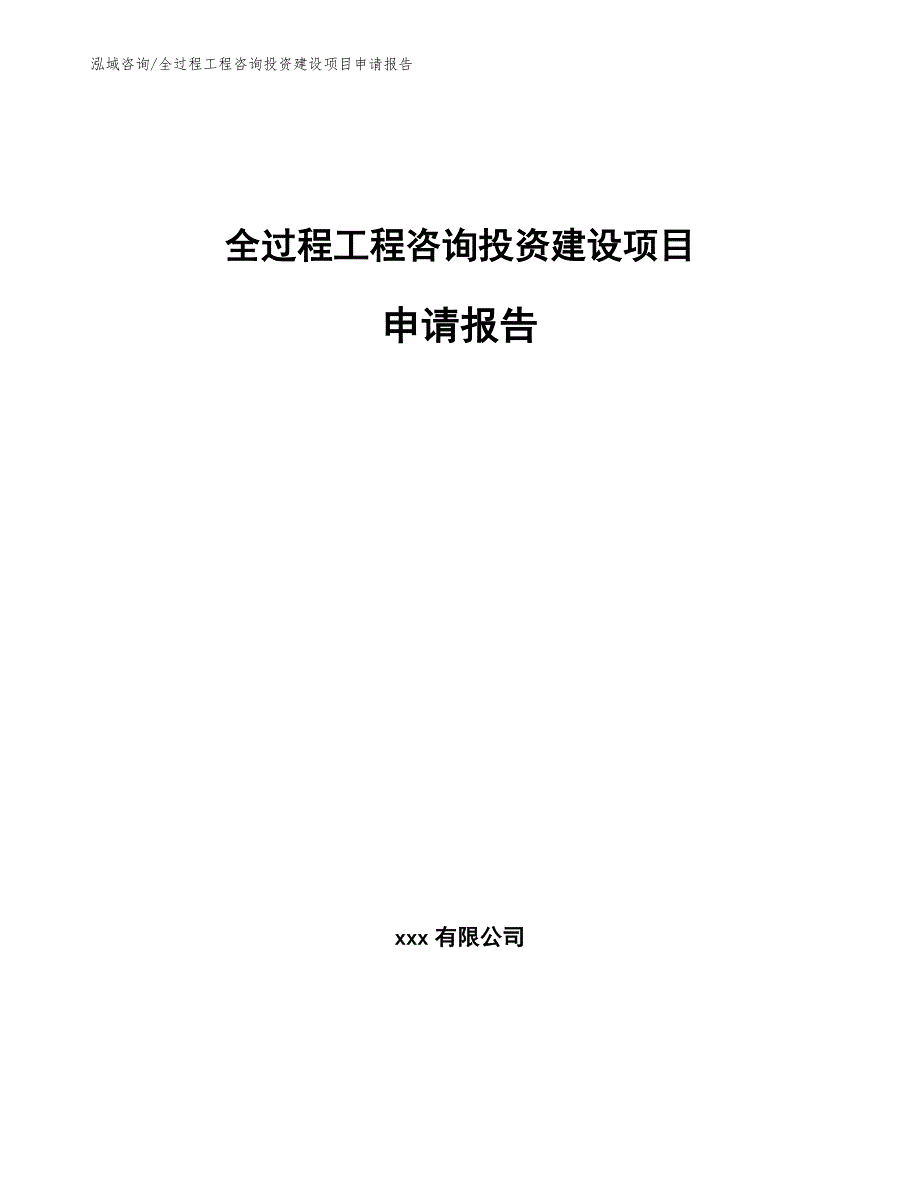 泓域咨询/全过程工程咨询投资建设项目申请报告

全过程工程咨询投资建设项目

申请报告

xxx 有限公司